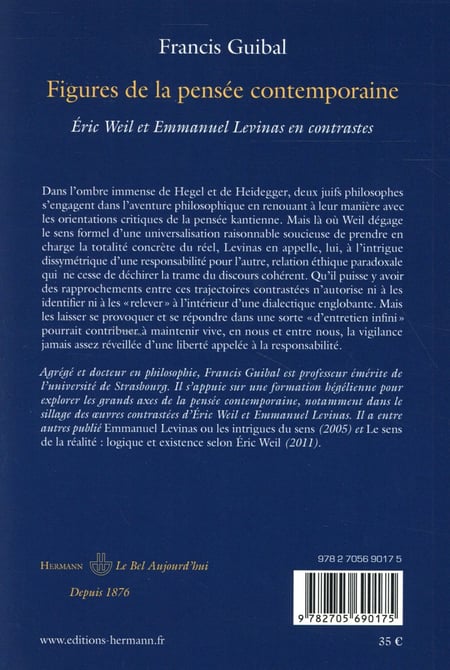 Francis Guibal

Figures de la pensée contemporaine

Éric Weil et Emmanuel Levinas en contrastes

Dans l'ombre immense de Hegel et de Heidegger, deux juifs philosophes s'engagent dans l'aventure philosophique en renouant à leur manière avec les orientations critiques de la pensée kantienne. Mais là où Weil dégage le sens formel d'une universalisation raisonnable soucieuse de prendre en charge la totalité concrète du réel, Levinas en appelle, lui, à l'intrigue dissymétrique d'une responsabilité pour l'autre, relation éthique paradoxale qui ne cesse de déchirer la trame du discours cohérent. Qu'il puisse y avoir des rapprochements entre ces trajectoires contrastées n'autorise ni à les identifier ni à les «relever» à l'intérieur d'une dialectique englobante. Mais les laisser se provoquer et se répondre dans une sorte «d'entretien infini» pourrait contribuer à maintenir vive, en nous et entre nous, la vigilance jamais assez réveillée d'une liberté appelée à la responsabilité.

Agrégé et docteur en philosophie, Francis Guibal est professeur émérite de l'université de Strasbourg. Il s'appuie sur une formation hégélienne pour explorer les grands axes de la pensée contemporaine, notamment dans le sillage des œuvres contrastées d'Éric Weil et Emmanuel Levinas. Il a entre autres publié Emmanuel Levinas ou les intrigues du sens (2005) et Le sens de la réalité : logique et existence selon Éric Weil (2011).

HERMANN Le Bel Aujourd'hui

Depuis 1876

978 2 7056 9017 5

9 782705 690175

www.editions-hermann.fr

35 €